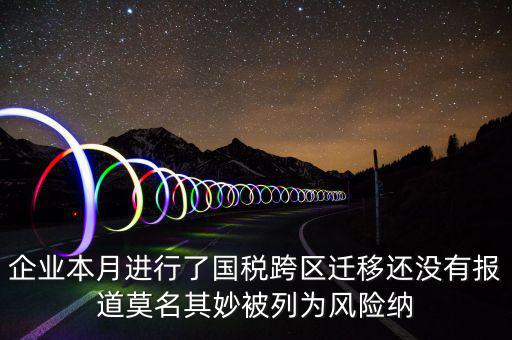 企业本月进行了国税跨区迁移还没有报道莫名其妙被列为风险纳